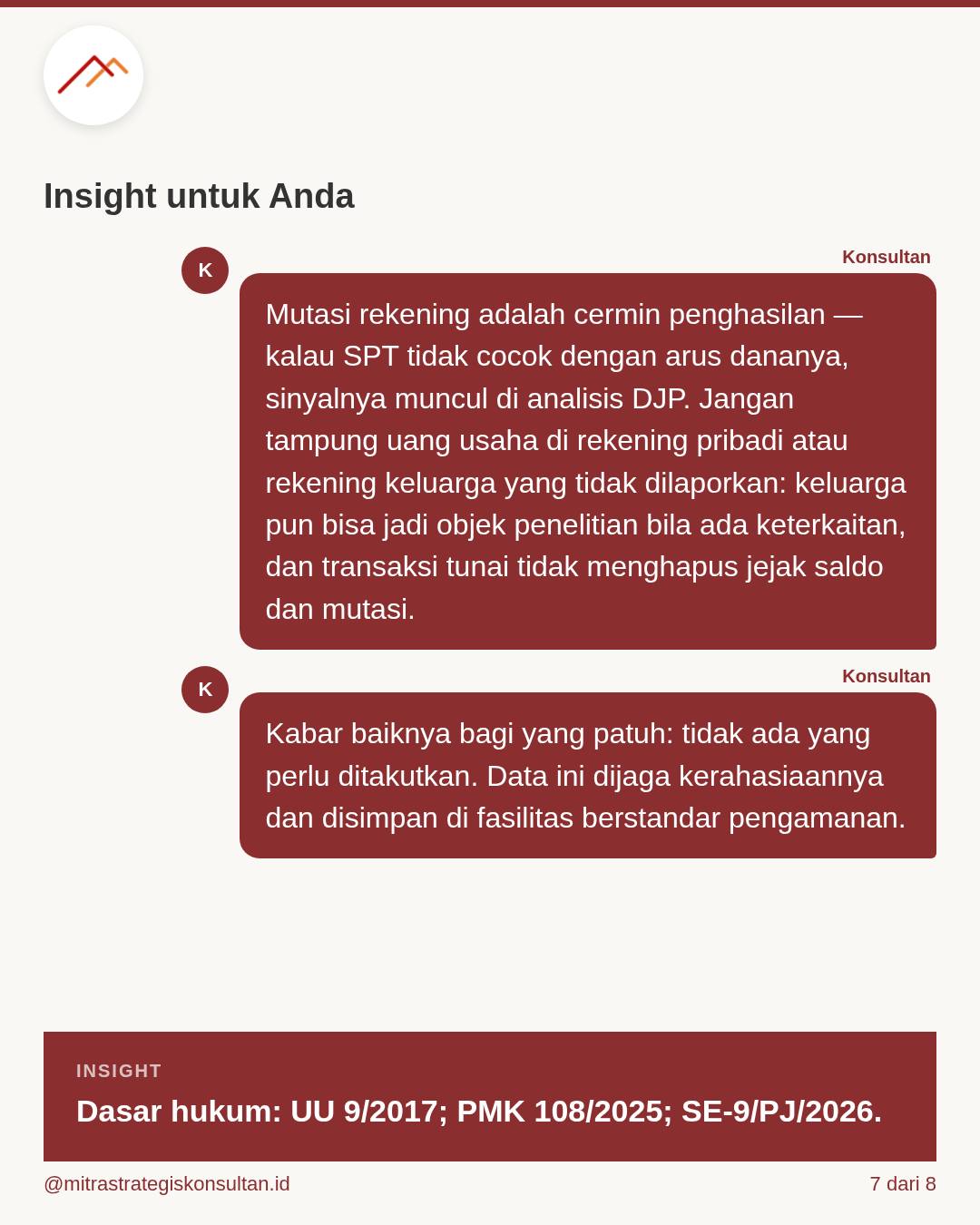 Insight untuk Anda

K

Konsultan

Mutasi rekening adalah cermin penghasilan — kalau SPT tidak cocok dengan arus dananya, sinyalnya muncul di analisis DJP. Jangan tampung uang usaha di rekening pribadi atau rekening keluarga yang tidak dilaporkan: keluarga pun bisa jadi objek penelitian bila ada keterkaitan, dan transaksi tunai tidak menghapus jejak saldo dan mutasi.

K

Konsultan

Kabar baiknya bagi yang patuh: tidak ada yang perlu ditakutkan. Data ini dijaga kerahasiaannya dan disimpan di fasilitas berstandar pengamanan.

INSIGHT

Dasar hukum: UU 9/2017; PMK 108/2025; SE-9/PJ/2026.

@mitrastrategiskonsultan.id

7 dari 8